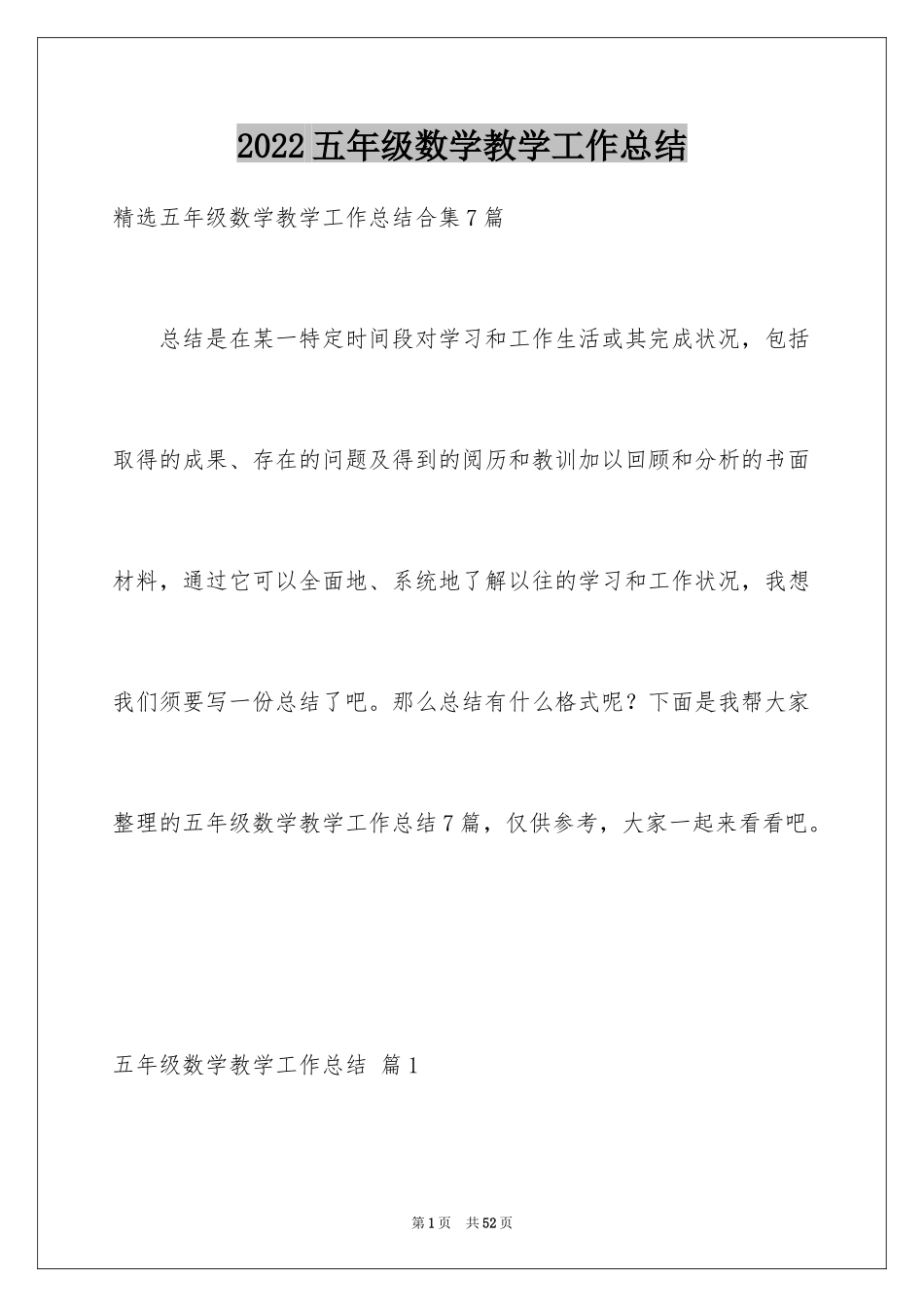 2022五年级数学教学工作总结

精选五年级数学教学工作总结合集7篇

总结是在某一特定时间段对学习和工作生活或其完成状况，包括取得的成果、存在的问题及得到的阅历和教训加以回顾和分析的书面材料，通过它可以全面地、系统地了解以往的学习和工作状况，我想我们须要写一份总结了吧。那么总结有什么格式呢？下面是我帮大家整理的五年级数学教学工作总结7篇，仅供参考，大家一起来看看吧。

五年级数学教学工作总结 篇1

第1页 共52页